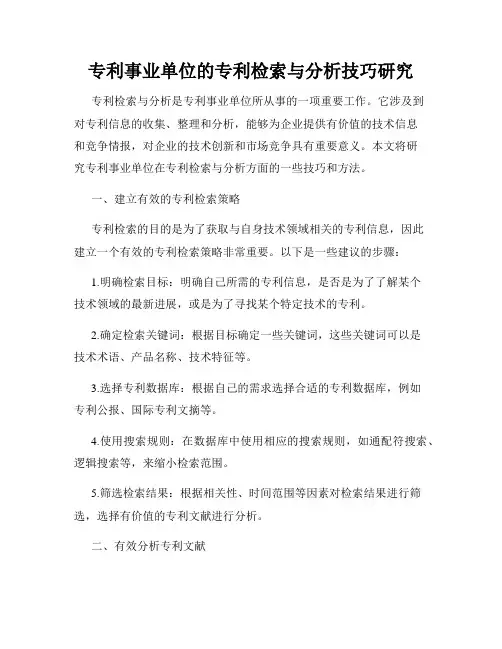 专利事业单位的专利检索与分析技巧研究

专利检索与分析是专利事业单位所从事的一项重要工作。它涉及到对专利信息的收集、整理和分析，能够为企业提供有价值的技术信息和竞争情报，对企业的技术创新和市场竞争具有重要意义。本文将研究专利事业单位在专利检索与分析方面的一些技巧和方法。

一、建立有效的专利检索策略

专利检索的目的是为了获取与自身技术领域相关的专利信息，因此建立一个有效的专利检索策略非常重要。以下是一些建议的步骤：

1.明确检索目标：明确自己所需的专利信息，是否是为了了解某个技术领域的最新进展，或是为了寻找某个特定技术的专利。

2.确定检索关键词：根据目标确定一些关键词，这些关键词可以是技术术语、产品名称、技术特征等。

3.选择专利数据库：根据自己的需求选择合适的专利数据库，例如专利公报、国际专利文摘等。

4.使用搜索规则：在数据库中使用相应的搜索规则，如通配符搜索、逻辑搜索等，来缩小检索范围。

5.筛选检索结果：根据相关性、时间范围等因素对检索结果进行筛选，选择有价值的专利文献进行分析。

二、有效分析专利文献